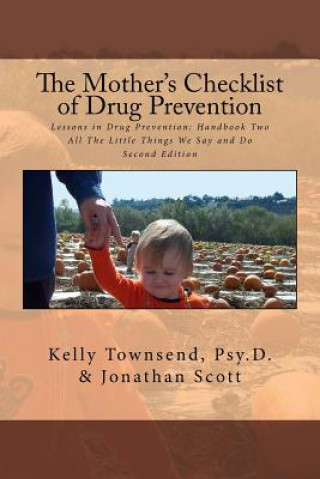 The Mother's Checklist of Drug Prevention

Lessons in Drug Prevention: Handbook Two
All The Little Things We Say and Do
Second Edition

Kelly Townsend, Psy.D.
& Jonathan Scott